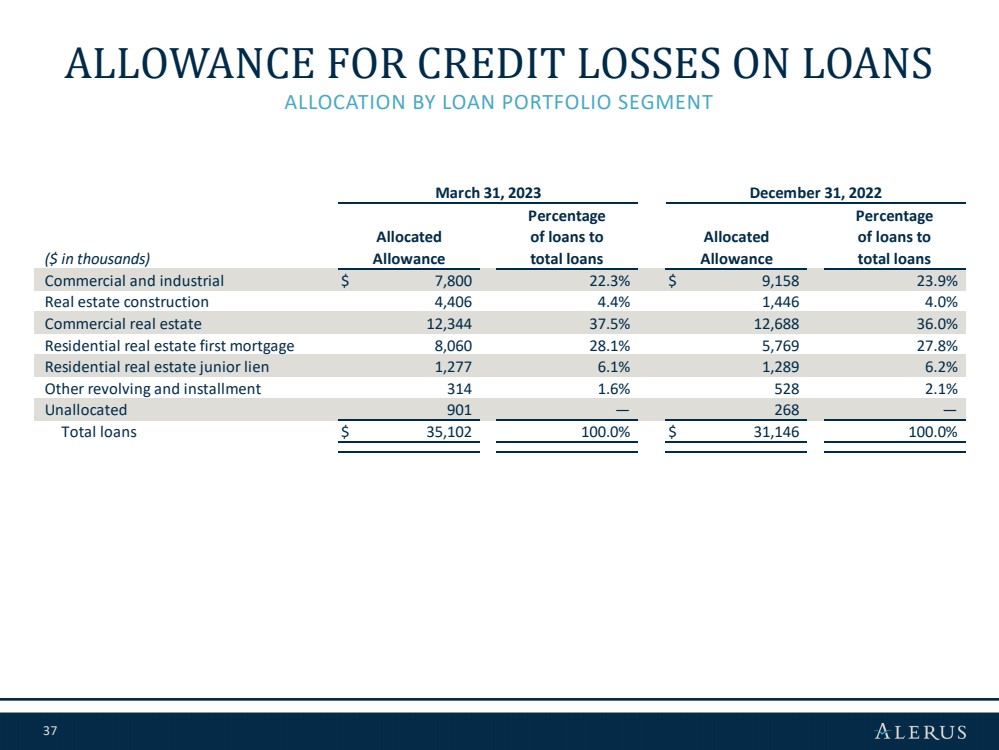 ALLOWANCE FOR CREDIT LOSSES ON LOANS
ALLOCATION BY LOAN PORTFOLIO SEGMENT

| | March 31, 2023 | | December 31, 2022 | |
|---|---|---|---|---|
| ($ in thousands) | Allocated Allowance | Percentage of loans to total loans | Allocated Allowance | Percentage of loans to total loans |
| Commercial and industrial | $ 7,800 | 22.3% | $ 9,158 | 23.9% |
| Real estate construction | 4,406 | 4.4% | 1,446 | 4.0% |
| Commercial real estate | 12,344 | 37.5% | 12,688 | 36.0% |
| Residential real estate first mortgage | 8,060 | 28.1% | 5,769 | 27.8% |
| Residential real estate junior lien | 1,277 | 6.1% | 1,289 | 6.2% |
| Other revolving and installment | 314 | 1.6% | 528 | 2.1% |
| Unallocated | 901 | — | 268 | — |
| Total loans | $ 35,102 | 100.0% | $ 31,146 | 100.0% |

37
ALERUS